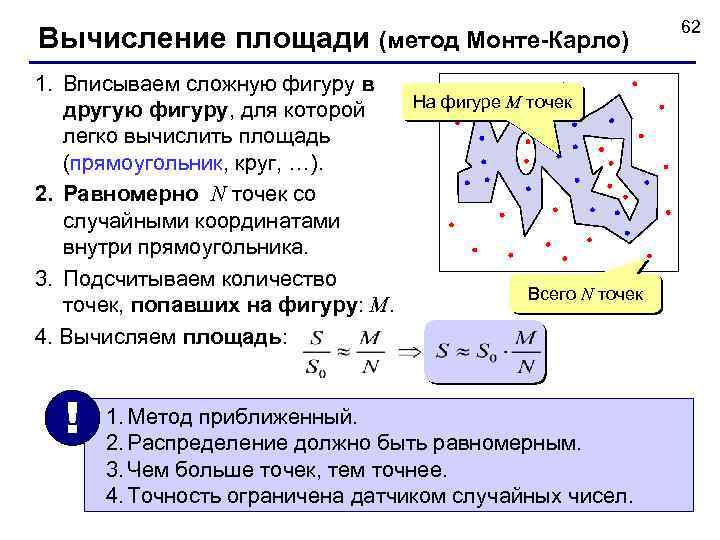 62

Вычисление площади (метод Монте-Карло)

1. Вписываем сложную фигуру в другую фигуру, для которой легко вычислить площадь (прямоугольник, круг, …).

2. Равномерно $N$ точек со случайными координатами внутри прямоугольника.

3. Подсчитываем количество точек, попавших на фигуру: $M$.

4. Вычисляем площадь: $\frac{S}{S_0} \approx \frac{M}{N} \Rightarrow S \approx S_0 \cdot \frac{M}{N}$

На фигуре $M$ точек

Всего $N$ точек

!

1. Метод приближенный.
2. Распределение должно быть равномерным.
3. Чем больше точек, тем точнее.
4. Точность ограничена датчиком случайных чисел.